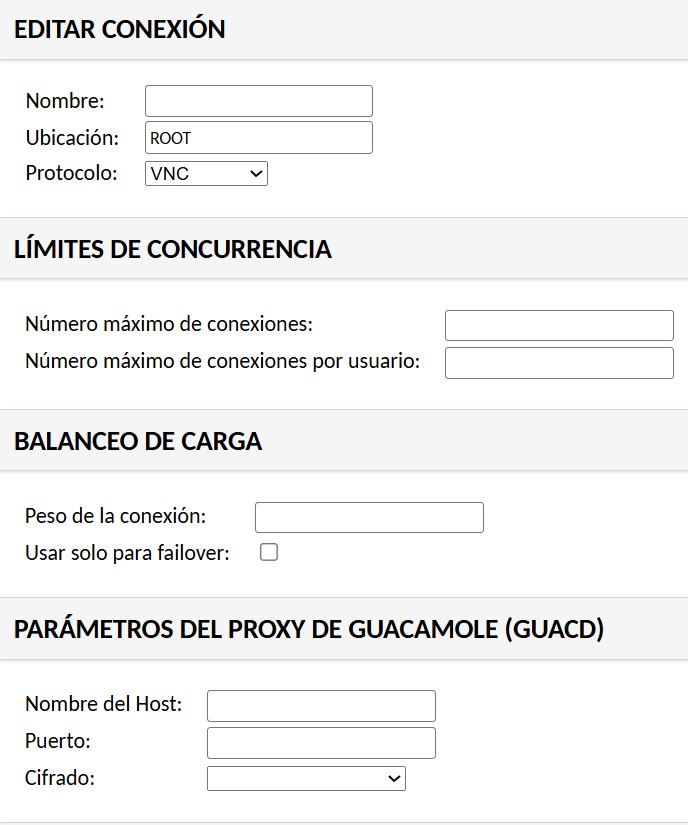 EDITAR CONEXIÓN

Nombre:
Ubicación: ROOT
Protocolo: VNC

LÍMITES DE CONCURRENCIA

Número máximo de conexiones:
Número máximo de conexiones por usuario:

BALANCEO DE CARGA

Peso de la conexión:
Usar solo para failover:

PARÁMETROS DEL PROXY DE GUACAMOLE (GUACD)

Nombre del Host:
Puerto:
Cifrado: